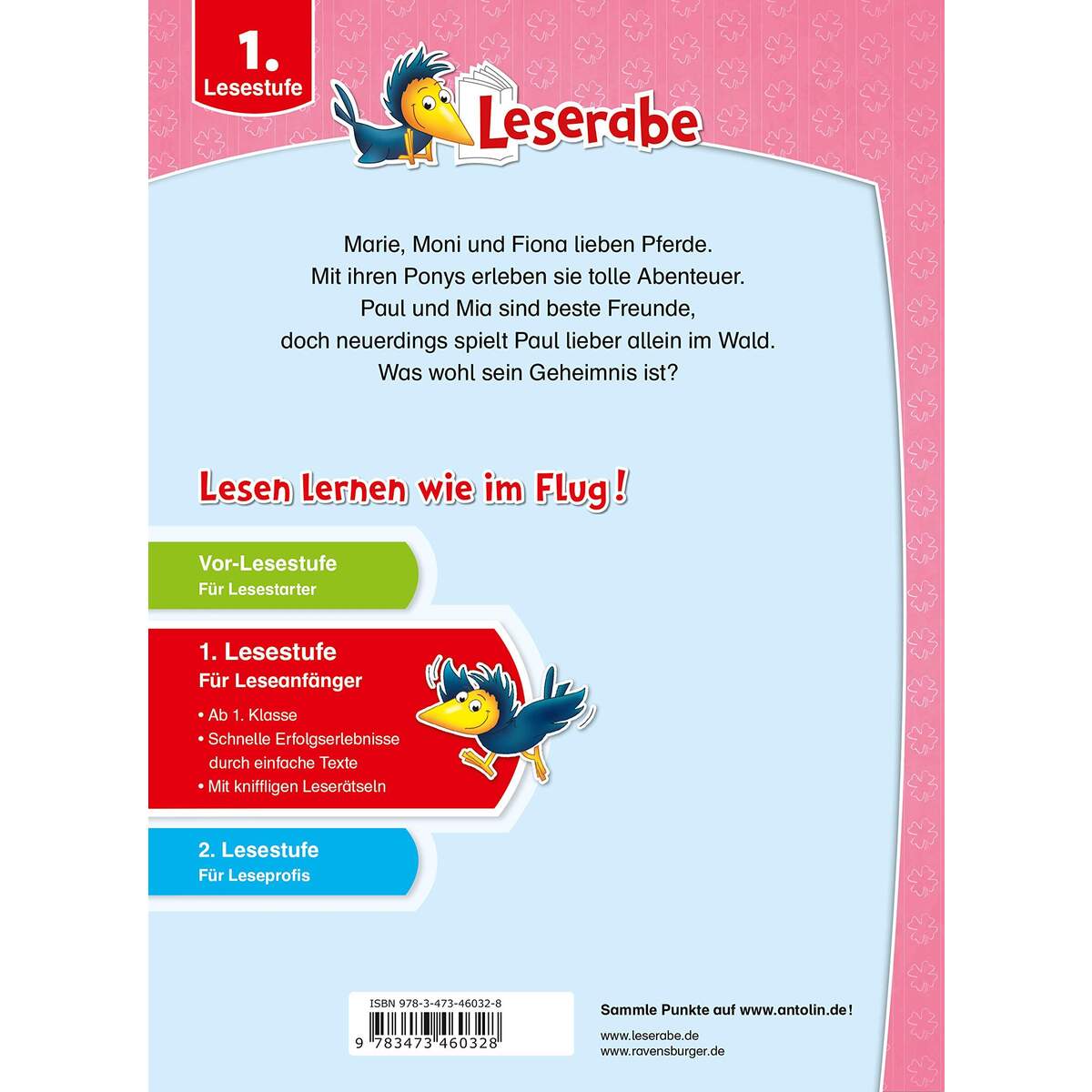 1.
Lesestufe

Leserabe

Marie, Moni und Fiona lieben Pferde.
Mit ihren Ponys erleben sie tolle Abenteuer.
Paul und Mia sind beste Freunde,
doch neuerdings spielt Paul lieber allein im Wald.
Was wohl sein Geheimnis ist?

Lesen lernen wie im Flug!

Vor-Lesestufe
Für Lesestarter

1. Lesestufe
Für Leseanfänger
• Ab 1. Klasse
• Schnelle Erfolgserlebnisse durch einfache Texte
• Mit kniffligen Leserätseln

2. Lesestufe
Für Leseprofis

ISBN 978-3-473-46032-8
9 783473 460328

Sammle Punkte auf www.antolin.de!

www.leserabe.de
www.ravensburger.de